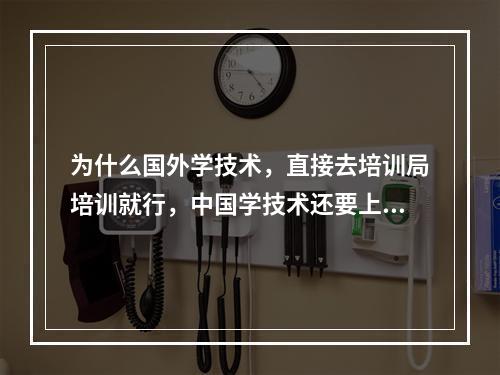 为什么国外学技术，直接去培训局培训就行，中国学技术还要上...